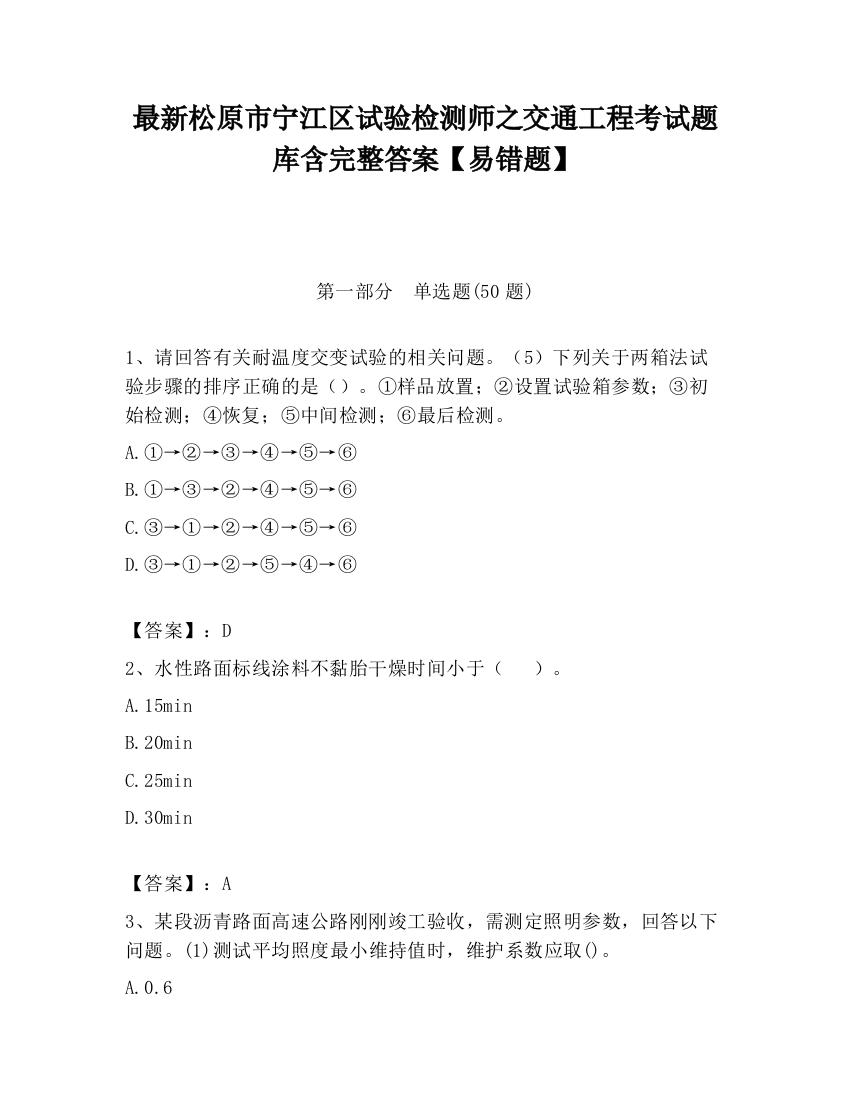 最新松原市宁江区试验检测师之交通工程考试题库含完整答案【易错题】

第一部分　单选题(50 题)

1、请回答有关耐温度交变试验的相关问题。（5）下列关于两箱法试验步骤的排序正确的是（）。①样品放置；②设置试验箱参数；③初始检测；④恢复；⑤中间检测；⑥最后检测。

A.①→②→③→④→⑤→⑥

B.①→③→②→④→⑤→⑥

C.③→①→②→④→⑤→⑥

D.③→①→②→⑤→④→⑥

【答案】：D

2、水性路面标线涂料不黏胎干燥时间小于（　　）。

A.15min

B.20min

C.25min

D.30min

【答案】：A

3、某段沥青路面高速公路刚刚竣工验收，需测定照明参数，回答以下问题。(1)测试平均照度最小维持值时，维护系数应取()。

A.0.6